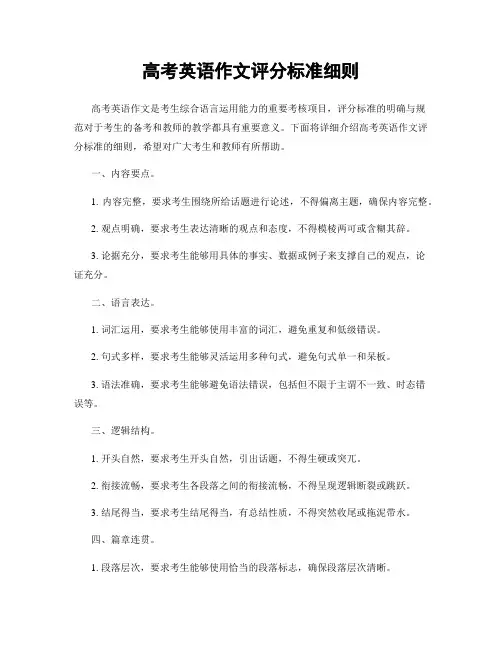 高考英语作文评分标准细则

高考英语作文是考生综合语言运用能力的重要考核项目，评分标准的明确与规范对于考生的备考和教师的教学都具有重要意义。下面将详细介绍高考英语作文评分标准的细则，希望对广大考生和教师有所帮助。

一、内容要点。

1. 内容完整，要求考生围绕所给话题进行论述，不得偏离主题，确保内容完整。

2. 观点明确，要求考生表达清晰的观点和态度，不得模棱两可或含糊其辞。

3. 论据充分，要求考生能够用具体的事实、数据或例子来支撑自己的观点，论证充分。

二、语言表达。

1. 词汇运用，要求考生能够使用丰富的词汇，避免重复和低级错误。

2. 句式多样，要求考生能够灵活运用多种句式，避免句式单一和呆板。

3. 语法准确，要求考生能够避免语法错误，包括但不限于主谓不一致、时态错误等。

三、逻辑结构。

1. 开头自然，要求考生开头自然，引出话题，不得生硬或突兀。

2. 衔接流畅，要求考生各段落之间的衔接流畅，不得呈现逻辑断裂或跳跃。

3. 结尾得当，要求考生结尾得当，有总结性质，不得突然收尾或拖泥带水。

四、篇章连贯。

1. 段落层次，要求考生能够使用恰当的段落标志，确保段落层次清晰。